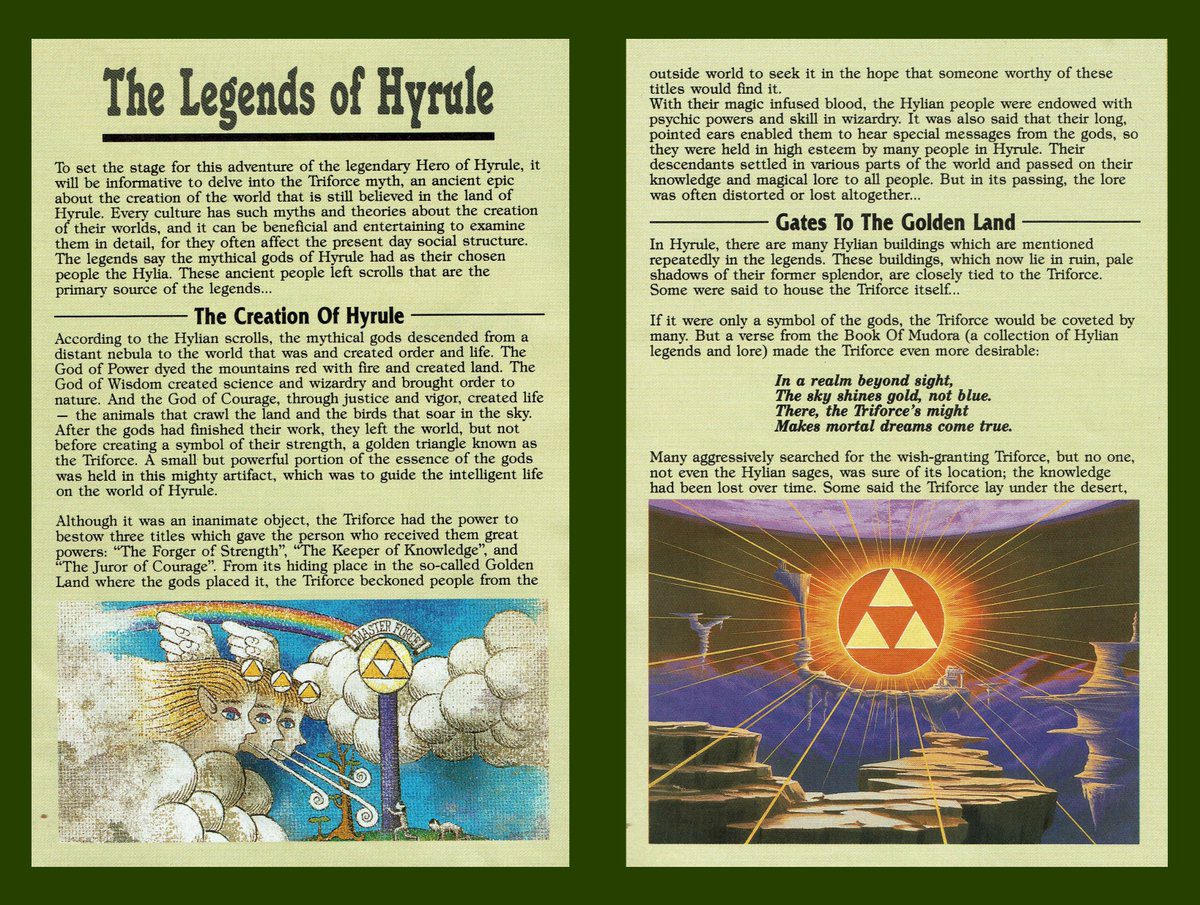 The Legends of Hyrule

To set the stage for this adventure of the legendary Hero of Hyrule, it will be informative to delve into the Triforce myth, an ancient epic about the creation of the world that is still believed in the land of Hyrule. Every culture has such myths and theories about the creation of their worlds, and it can be beneficial and entertaining to examine them in detail, for they often affect the present day social structure. The legends say the mythical gods of Hyrule had as their chosen people the Hylia. These ancient people left scrolls that are the primary source of the legends...

The Creation Of Hyrule

According to the Hylian scrolls, the mythical gods descended from a distant nebula to the world that was and created order and life. The God of Power dyed the mountains red with fire and created land. The God of Wisdom created science and wizardry and brought order to nature. And the God of Courage, through justice and vigor, created life — the animals that crawl the land and the birds that soar in the sky. After the gods had finished their work, they left the world, but not before creating a symbol of their strength, a golden triangle known as the Triforce. A small but powerful portion of the essence of the gods was held in this mighty artifact, which was to guide the intelligent life on the world of Hyrule.

Although it was an inanimate object, the Triforce had the power to bestow three titles which gave the person who received them great powers: "The Forger of Strength", "The Keeper of Knowledge", and "The Juror of Courage". From its hiding place in the so-called Golden Land where the gods placed it, the Triforce beckoned people from the

MASTER FORCE

outside world to seek it in the hope that someone worthy of these titles would find it.
With their magic infused blood, the Hylian people were endowed with psychic powers and skill in wizardry. It was also said that their long, pointed ears enabled them to hear special messages from the gods, so they were held in high esteem by many people in Hyrule. Their descendants settled in various parts of the world and passed on their knowledge and magical lore to all people. But in its passing, the lore was often distorted or lost altogether...

Gates To The Golden Land

In Hyrule, there are many Hylian buildings which are mentioned repeatedly in the legends. These buildings, which now lie in ruin, pale shadows of their former splendor, are closely tied to the Triforce. Some were said to house the Triforce itself...

If it were only a symbol of the gods, the Triforce would be coveted by many. But a verse from the Book Of Mudora (a collection of Hylian legends and lore) made the Triforce even more desirable:

In a realm beyond sight,
The sky shines gold, not blue.
There, the Triforce's might
Makes mortal dreams come true.

Many aggressively searched for the wish-granting Triforce, but no one, not even the Hylian sages, was sure of its location; the knowledge had been lost over time. Some said the Triforce lay under the desert,